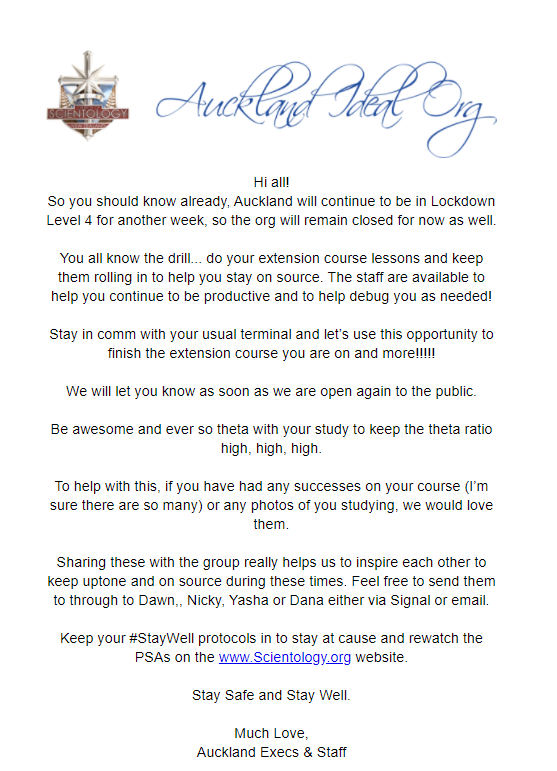 SCIENTOLOGY

Auckland Ideal Org

Hi all!
So you should know already, Auckland will continue to be in Lockdown Level 4 for another week, so the org will remain closed for now as well.

You all know the drill... do your extension course lessons and keep them rolling in to help you stay on source. The staff are available to help you continue to be productive and to help debug you as needed!

Stay in comm with your usual terminal and let's use this opportunity to finish the extension course you are on and more!!!!!

We will let you know as soon as we are open again to the public.

Be awesome and ever so theta with your study to keep the theta ratio high, high, high.

To help with this, if you have had any successes on your course (I'm sure there are so many) or any photos of you studying, we would love them.

Sharing these with the group really helps us to inspire each other to keep uptone and on source during these times. Feel free to send them to through to Dawn,, Nicky, Yasha or Dana either via Signal or email.

Keep your #StayWell protocols in to stay at cause and rewatch the PSAs on the www.Scientology.org website.

Stay Safe and Stay Well.

Much Love,
Auckland Execs & Staff